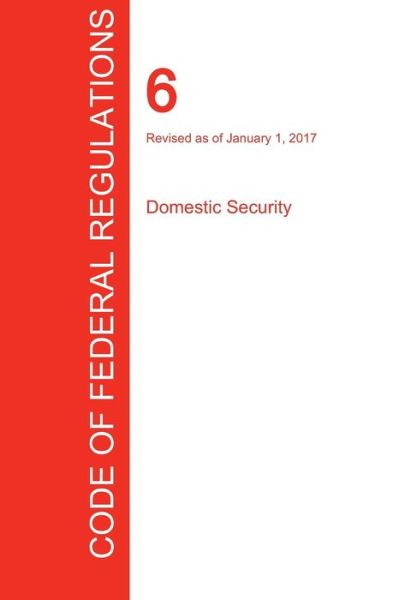 CODE OF FEDERAL REGULATIONS

6

Revised as of January 1, 2017

Domestic Security